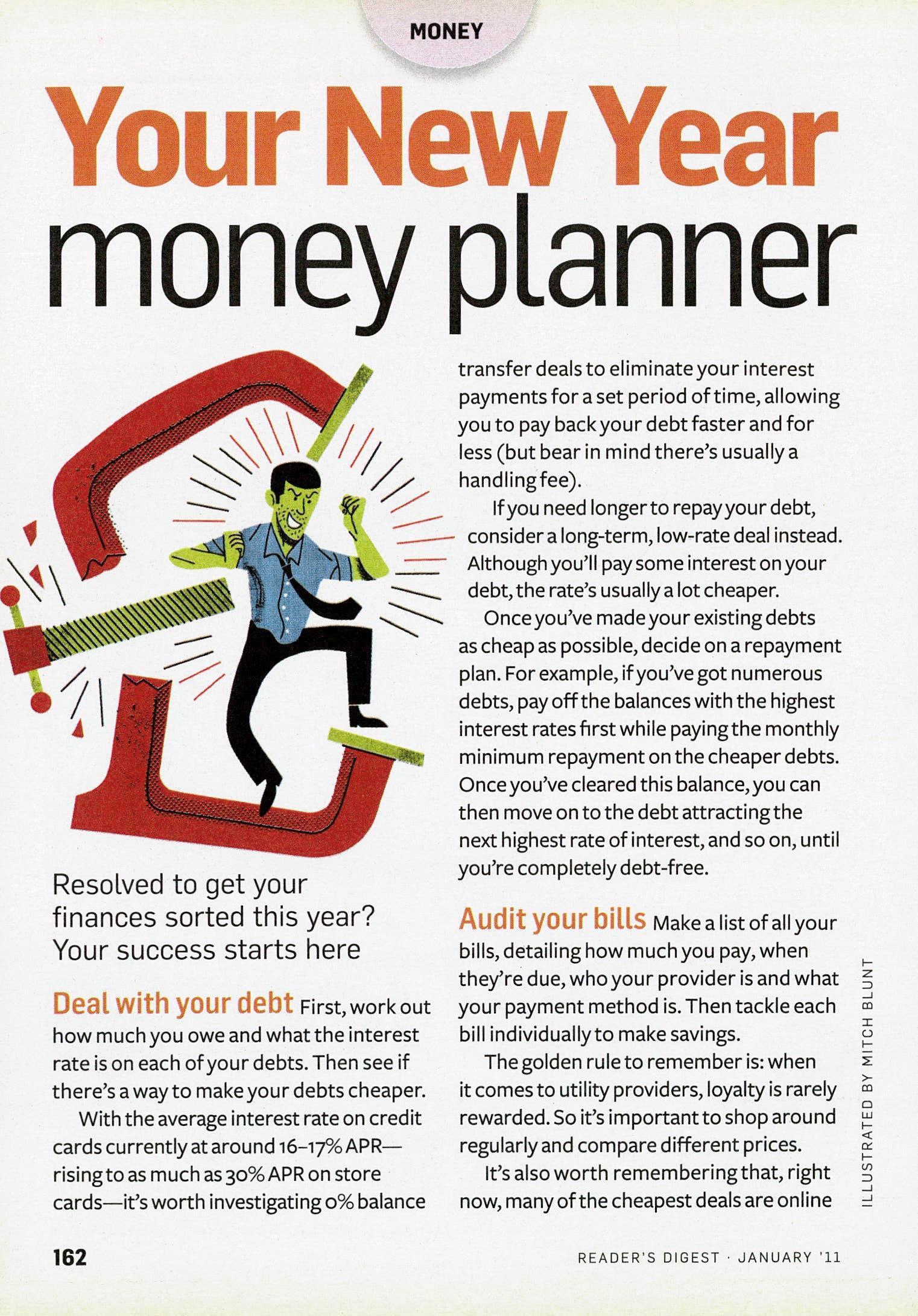 MONEY

Your New Year money planner

Resolved to get your finances sorted this year? Your success starts here

Deal with your debt First, work out how much you owe and what the interest rate is on each of your debts. Then see if there's a way to make your debts cheaper.

With the average interest rate on credit cards currently at around 16–17% APR—rising to as much as 30% APR on store cards—it's worth investigating 0% balance transfer deals to eliminate your interest payments for a set period of time, allowing you to pay back your debt faster and for less (but bear in mind there's usually a handling fee).

If you need longer to repay your debt, consider a long-term, low-rate deal instead. Although you'll pay some interest on your debt, the rate's usually a lot cheaper.

Once you've made your existing debts as cheap as possible, decide on a repayment plan. For example, if you've got numerous debts, pay off the balances with the highest interest rates first while paying the monthly minimum repayment on the cheaper debts. Once you've cleared this balance, you can then move on to the debt attracting the next highest rate of interest, and so on, until you're completely debt-free.

Audit your bills Make a list of all your bills, detailing how much you pay, when they're due, who your provider is and what your payment method is. Then tackle each bill individually to make savings.

The golden rule to remember is: when it comes to utility providers, loyalty is rarely rewarded. So it's important to shop around regularly and compare different prices.

It's also worth remembering that, right now, many of the cheapest deals are online

ILLUSTRATED BY MITCH BLUNT

162

READER'S DIGEST · JANUARY '11